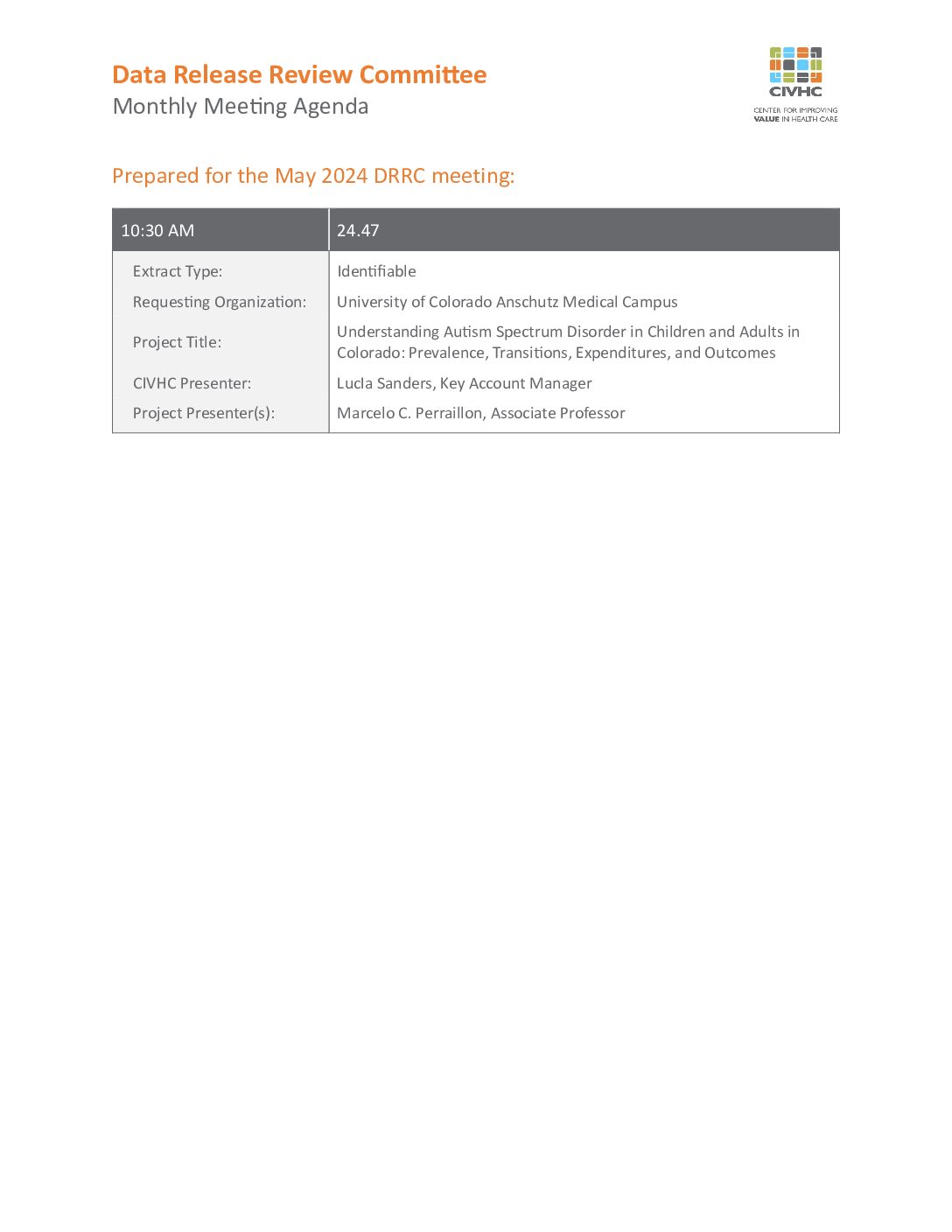 Data Release Review Committee
Monthly Meeting Agenda

CIVHC
CENTER FOR IMPROVING VALUE IN HEALTH CARE

Prepared for the May 2024 DRRC meeting:

| 10:30 AM | 24.47 |
|---|---|
| Extract Type: | Identifiable |
| Requesting Organization: | University of Colorado Anschutz Medical Campus |
| Project Title: | Understanding Autism Spectrum Disorder in Children and Adults in Colorado: Prevalence, Transitions, Expenditures, and Outcomes |
| CIVHC Presenter: | Lucia Sanders, Key Account Manager |
| Project Presenter(s): | Marcelo C. Perraillon, Associate Professor |